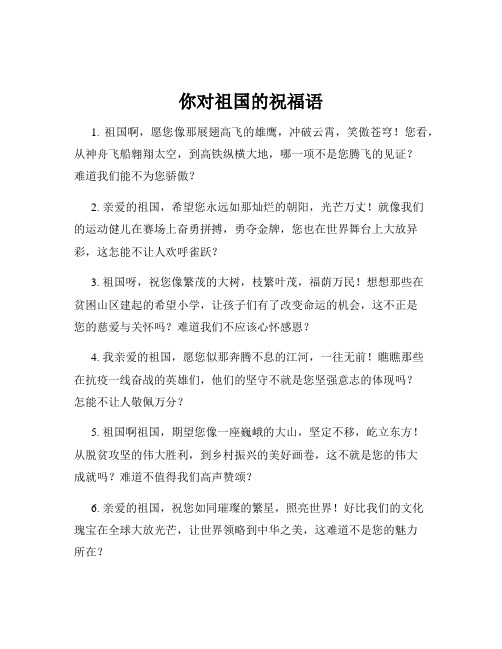 你对祖国的祝福语

1. 祖国啊，愿您像那展翅高飞的雄鹰，冲破云霄，笑傲苍穹！您看，从神舟飞船翱翔太空，到高铁纵横大地，哪一项不是您腾飞的见证？难道我们能不为您骄傲？

2. 亲爱的祖国，希望您永远如那灿烂的朝阳，光芒万丈！就像我们的运动健儿在赛场上奋勇拼搏，勇夺金牌，您也在世界舞台上大放异彩，这怎能不让人欢呼雀跃？

3. 祖国呀，祝您像繁茂的大树，枝繁叶茂，福荫万民！想想那些在贫困山区建起的希望小学，让孩子们有了改变命运的机会，这不正是您的慈爱与关怀吗？难道我们不应该心怀感恩？

4. 我亲爱的祖国，愿您似那奔腾不息的江河，一往无前！瞧瞧那些在抗疫一线奋战的英雄们，他们的坚守不就是您坚强意志的体现吗？怎能不让人敬佩万分？

5. 祖国啊祖国，期望您像一座巍峨的大山，坚定不移，屹立东方！从脱贫攻坚的伟大胜利，到乡村振兴的美好画卷，这不就是您的伟大成就吗？难道不值得我们高声赞颂？

6. 亲爱的祖国，祝您如同璀璨的繁星，照亮世界！好比我们的文化瑰宝在全球大放光芒，让世界领略到中华之美，这难道不是您的魅力所在？